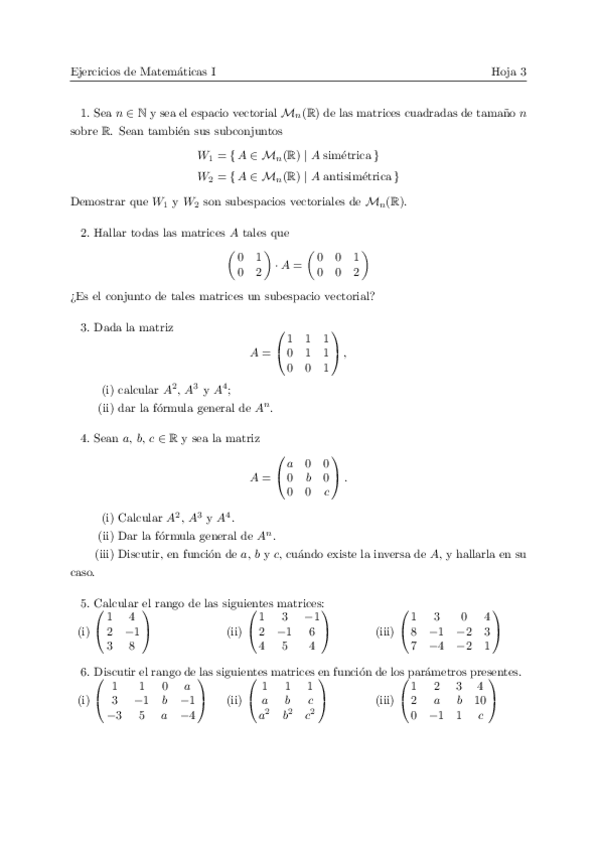 Ejercicios de Matemáticas I                                                                 Hoja 3

1. Sea $n \in \mathbb{N}$ y sea el espacio vectorial $\mathcal{M}_n(\mathbb{R})$ de las matrices cuadradas de tamaño $n$ sobre $\mathbb{R}$. Sean también sus subconjuntos

$W_1 = \{ A \in \mathcal{M}_n(\mathbb{R}) \mid A \text{ simétrica} \}$
$W_2 = \{ A \in \mathcal{M}_n(\mathbb{R}) \mid A \text{ antisimétrica} \}$

Demostrar que $W_1$ y $W_2$ son subespacios vectoriales de $\mathcal{M}_n(\mathbb{R})$.

2. Hallar todas las matrices $A$ tales que

$\begin{pmatrix} 0 & 1 \\ 0 & 2 \end{pmatrix} \cdot A = \begin{pmatrix} 0 & 0 & 1 \\ 0 & 0 & 2 \end{pmatrix}$

¿Es el conjunto de tales matrices un subespacio vectorial?

3. Dada la matriz

$A = \begin{pmatrix} 1 & 1 & 1 \\ 0 & 1 & 1 \\ 0 & 0 & 1 \end{pmatrix},$

(i) calcular $A^2$, $A^3$ y $A^4$;
(ii) dar la fórmula general de $A^n$.

4. Sean $a$, $b$, $c \in \mathbb{R}$ y sea la matriz

$A = \begin{pmatrix} a & 0 & 0 \\ 0 & b & 0 \\ 0 & 0 & c \end{pmatrix}.$

(i) Calcular $A^2$, $A^3$ y $A^4$.
(ii) Dar la fórmula general de $A^n$.
(iii) Discutir, en función de $a$, $b$ y $c$, cuándo existe la inversa de $A$, y hallarla en su caso.

5. Calcular el rango de las siguientes matrices:
(i) $\begin{pmatrix} 1 & 4 \\ 2 & -1 \\ 3 & 8 \end{pmatrix}$ (ii) $\begin{pmatrix} 1 & 3 & -1 \\ 2 & -1 & 6 \\ 4 & 5 & 4 \end{pmatrix}$ (iii) $\begin{pmatrix} 1 & 3 & 0 & 4 \\ 8 & -1 & -2 & 3 \\ 7 & -4 & -2 & 1 \end{pmatrix}$

6. Discutir el rango de las siguientes matrices en función de los parámetros presentes.
(i) $\begin{pmatrix} 1 & 1 & 0 & a \\ 3 & -1 & b & -1 \\ -3 & 5 & a & -4 \end{pmatrix}$ (ii) $\begin{pmatrix} 1 & 1 & 1 \\ a & b & c \\ a^2 & b^2 & c^2 \end{pmatrix}$ (iii) $\begin{pmatrix} 1 & 2 & 3 & 4 \\ 2 & a & b & 10 \\ 0 & -1 & 1 & c \end{pmatrix}$